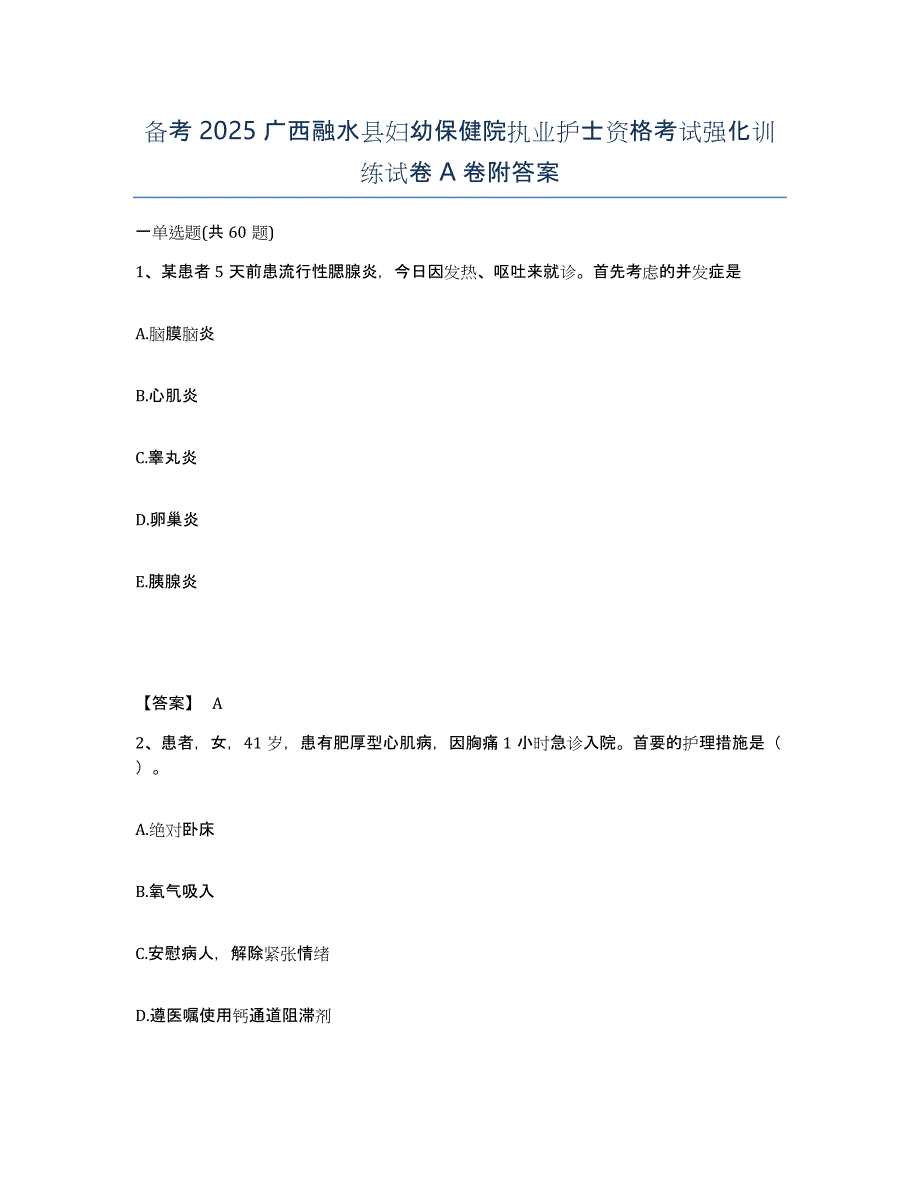 备考 2025 广西融水县妇幼保健院执业护士资格考试强化训练试卷 A 卷附答案

一单选题(共 60 题)

1、某患者 5 天前患流行性腮腺炎，今日因发热、呕吐来就诊。首先考虑的并发症是

A.脑膜脑炎

B.心肌炎

C.睾丸炎

D.卵巢炎

E.胰腺炎

【答案】 A

2、患者，女，41 岁，患有肥厚型心肌病，因胸痛 1 小时急诊入院。首要的护理措施是（ ）。

A.绝对卧床

B.氧气吸入

C.安慰病人，解除紧张情绪

D.遵医嘱使用钙通道阻滞剂